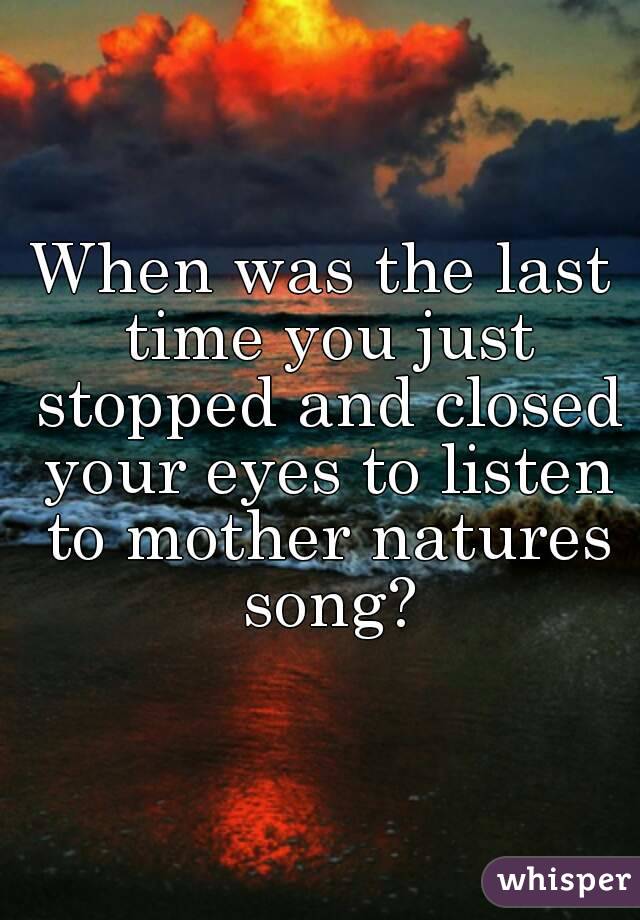 When was the last time you just stopped and closed your eyes to listen to mother natures song?

whisper